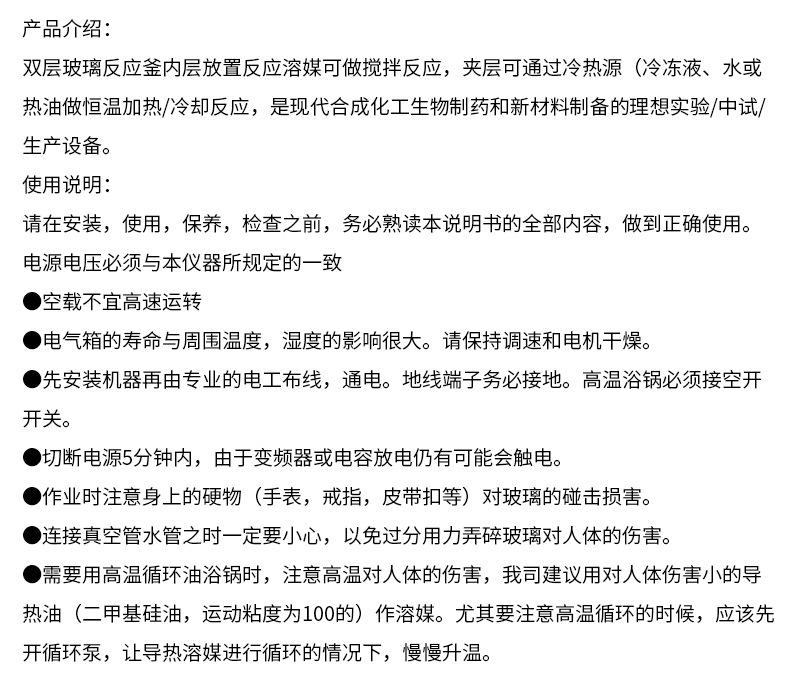 产品介绍：
双层玻璃反应釜内层放置反应溶媒可做搅拌反应，夹层可通过冷热源（冷冻液、水或热油做恒温加热/冷却反应，是现代合成化工生物制药和新材料制备的理想实验/中试/生产设备。
使用说明：
请在安装，使用，保养，检查之前，务必熟读本说明书的全部内容，做到正确使用。
电源电压必须与本仪器所规定的一致
●空载不宜高速运转
●电气箱的寿命与周围温度，湿度的影响很大。请保持调速和电机干燥。
●先安装机器再由专业的电工布线，通电。地线端子务必接地。高温浴锅必须接空开开关。
●切断电源5分钟内，由于变频器或电容放电仍有可能会触电。
●作业时注意身上的硬物（手表，戒指，皮带扣等）对玻璃的碰击损害。
●连接真空管水管之时一定要小心，以免过分用力弄碎玻璃对人体的伤害。
●需要用高温循环油浴锅时，注意高温对人体的伤害，我司建议用对人体伤害小的导热油（二甲基硅油，运动粘度为100的）作溶媒。尤其要注意高温循环的时候，应该先开循环泵，让导热溶媒进行循环的情况下，慢慢升温。